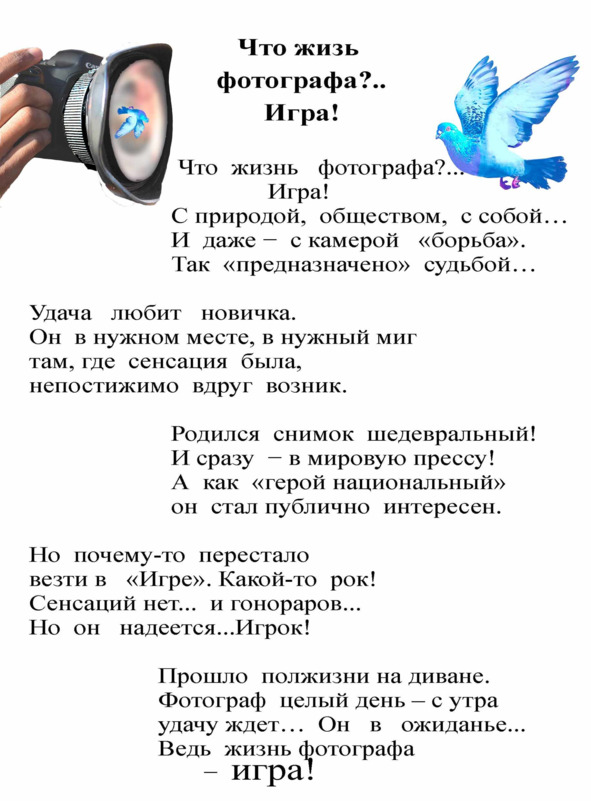 Что жизь фотографа?.. Игра!

Что жизнь фотографа?...
Игра!
С природой, обществом, с собой…
И даже – с камерой «борьба».
Так «предназначено» судьбой…

Удача любит новичка.
Он в нужном месте, в нужный миг
там, где сенсация была,
непостижимо вдруг возник.

Родился снимок шедевральный!
И сразу – в мировую прессу!
А как «герой национальный»
он стал публично интересен.

Но почему-то перестало
везти в «Игре». Какой-то рок!
Сенсаций нет... и гонораров...
Но он надеется...Игрок!

Прошло полжизни на диване.
Фотограф целый день – с утра
удачу ждет… Он в ожиданье...
Ведь жизнь фотографа
– игра!